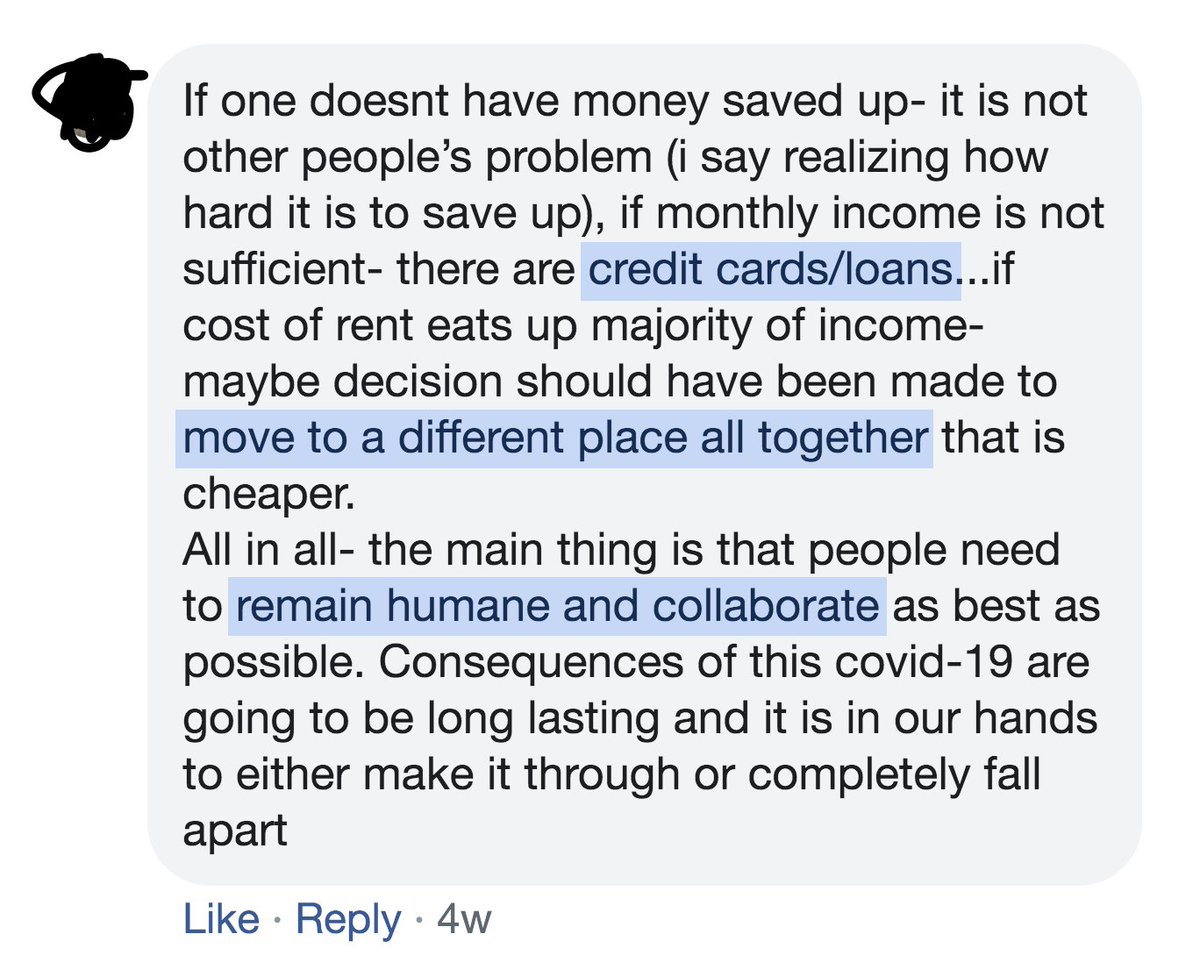 If one doesnt have money saved up- it is not other people's problem (i say realizing how hard it is to save up), if monthly income is not sufficient- there are credit cards/loans...if cost of rent eats up majority of income- maybe decision should have been made to move to a different place all together that is cheaper.
All in all- the main thing is that people need to remain humane and collaborate as best as possible. Consequences of this covid-19 are going to be long lasting and it is in our hands to either make it through or completely fall apart

Like · Reply · 4w